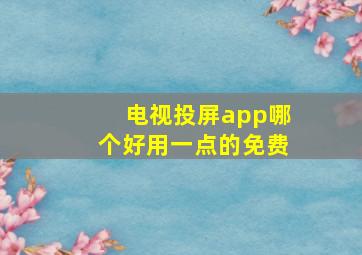 电视投屏app哪个好用一点的免费